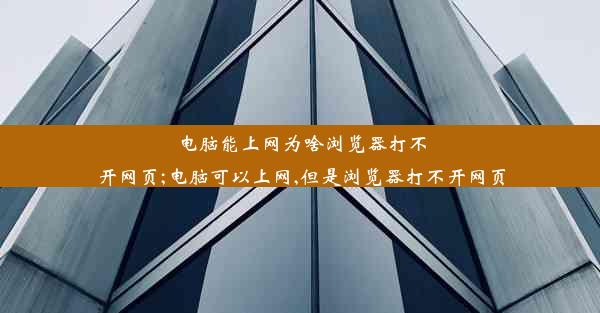 电脑能上网为啥浏览器打不开网页;电脑可以上网,但是浏览器打不开网页